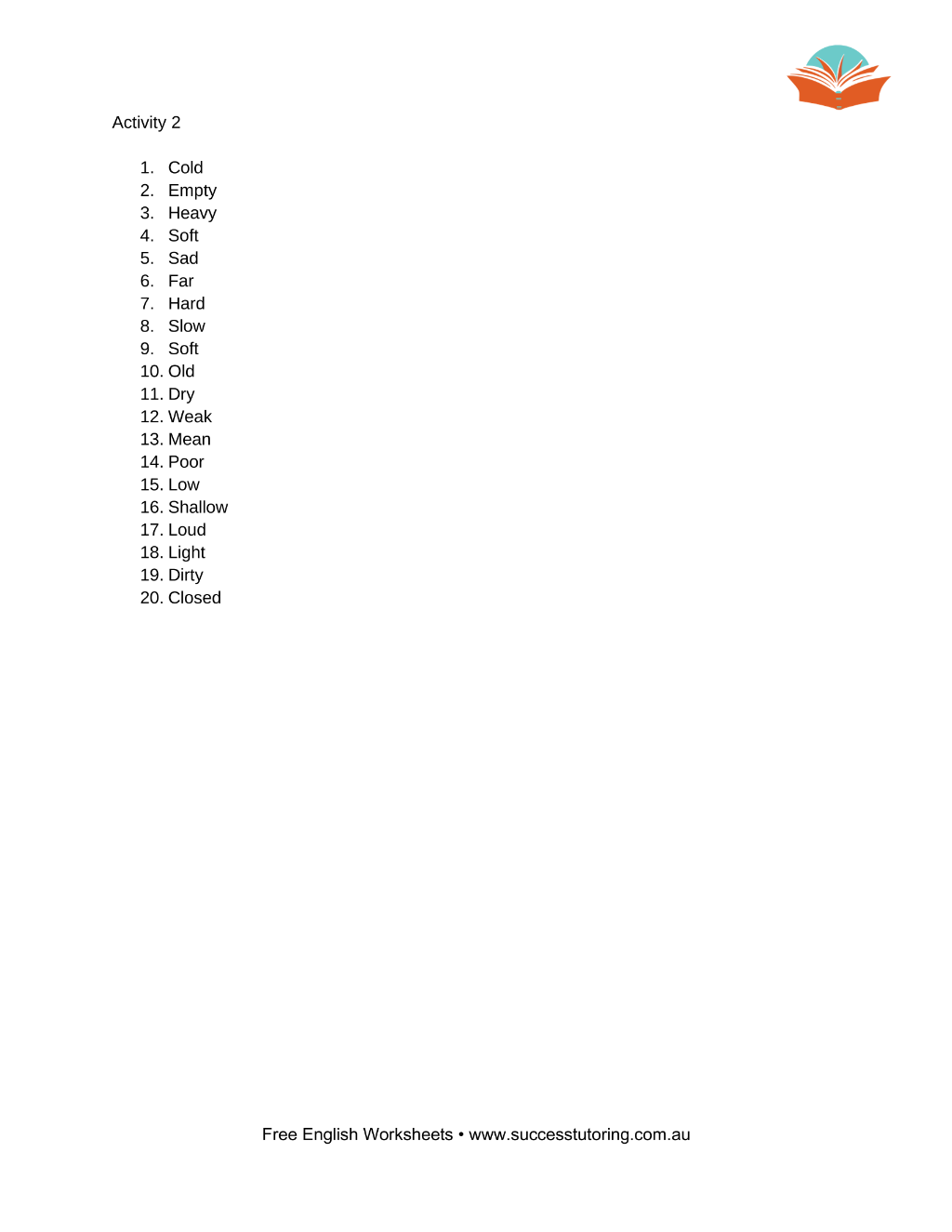 Activity 2

1. Cold
2. Empty
3. Heavy
4. Soft
5. Sad
6. Far
7. Hard
8. Slow
9. Soft
10. Old
11. Dry
12. Weak
13. Mean
14. Poor
15. Low
16. Shallow
17. Loud
18. Light
19. Dirty
20. Closed

Free English Worksheets • www.successtutoring.com.au